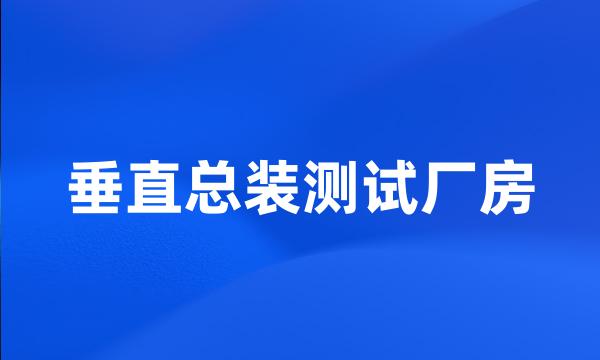 垂直总装测试厂房